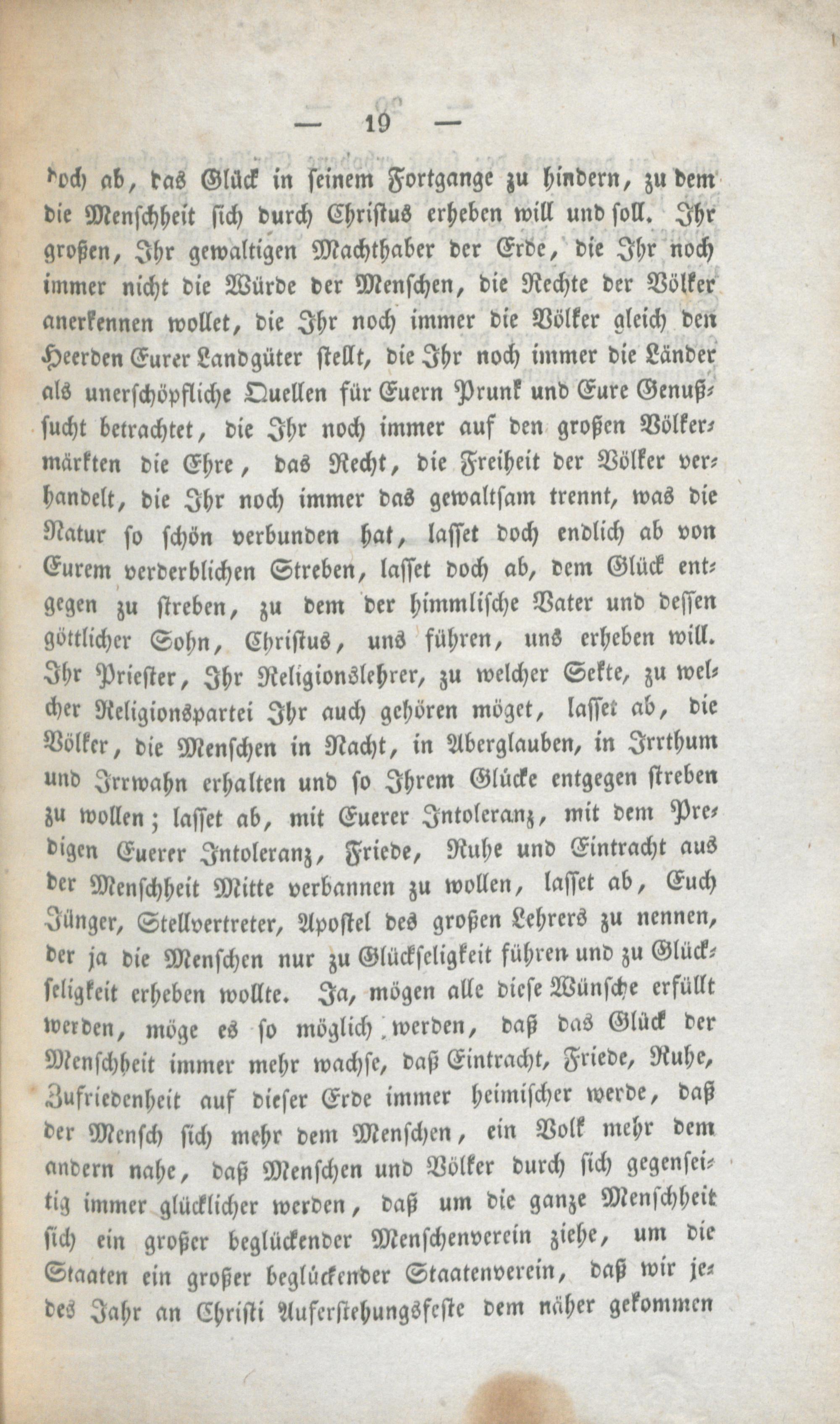 — 19 —

doch ab, das Glück in seinem Fortgange zu hindern, zu dem die Menschheit sich durch Christus erheben will und soll. Ihr großen, Ihr gewaltigen Machthaber der Erde, die Ihr noch immer nicht die Würde der Menschen, die Rechte der Völker anerkennen wollet, die Ihr noch immer die Völker gleich den Heerden Eurer Landgüter stellt, die Ihr noch immer die Länder als unerschöpfliche Quellen für Euern Prunk und Eure Genußsucht betrachtet, die Ihr noch immer auf den großen Völkermärkten die Ehre, das Recht, die Freiheit der Völker verhandelt, die Ihr noch immer das gewaltsam trennt, was die Natur so schön verbunden hat, lasset doch endlich ab von Eurem verderblichen Streben, lasset doch ab, dem Glück entgegen zu streben, zu dem der himmlische Vater und dessen göttlicher Sohn, Christus, uns führen, uns erheben will. Ihr Priester, Ihr Religionslehrer, zu welcher Sekte, zu welcher Religionspartei Ihr auch gehören möget, lasset ab, die Völker, die Menschen in Nacht, in Aberglauben, in Irrthum und Irrwahn erhalten und so Ihrem Glücke entgegen streben zu wollen; lasset ab, mit Euerer Intoleranz, mit dem Predigen Euerer Intoleranz, Friede, Ruhe und Eintracht aus der Menschheit Mitte verbannen zu wollen, lasset ab, Euch Jünger, Stellvertreter, Apostel des großen Lehrers zu nennen, der ja die Menschen nur zu Glückseligkeit führen und zu Glückseligkeit erheben wollte. Ja, mögen alle diese Wünsche erfüllt werden, möge es so möglich werden, daß das Glück der Menschheit immer mehr wachse, daß Eintracht, Friede, Ruhe, Zufriedenheit auf dieser Erde immer heimischer werde, daß der Mensch sich mehr dem Menschen, ein Volk mehr dem andern nahe, daß Menschen und Völker durch sich gegenseitig immer glücklicher werden, daß um die ganze Menschheit sich ein großer beglückender Menschenverein ziehe, um die Staaten ein großer beglückender Staatenverein, daß wir jedes Jahr an Christi Auferstehungsfeste dem näher gekommen